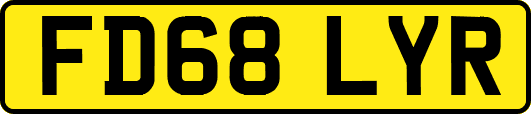 FD68 LYR